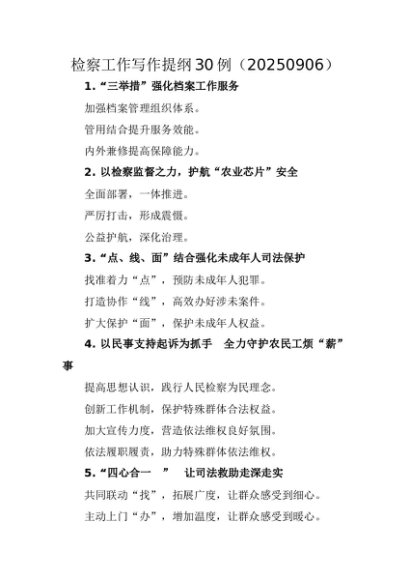 检察工作写作提纲30例（20250906）

1.“三举措”强化档案工作服务

加强档案管理组织体系。

管用结合提升服务效能。

内外兼修提高保障能力。

2.以检察监督之力，护航“农业芯片”安全

全面部署，一体推进。

严厉打击，形成震慑。

公益护航，深化治理。

3.“点、线、面”结合强化未成年人司法保护

找准着力“点”，预防未成年人犯罪。

打造协作“线”，高效办好涉未案件。

扩大保护“面”，保护未成年人权益。

4.以民事支持起诉为抓手　全力守护农民工烦“薪”事

提高思想认识，践行人民检察为民理念。

创新工作机制，保护特殊群体合法权益。

加大宣传力度，营造依法维权良好氛围。

依法履职履责，助力特殊群体依法维权。

5.“四心合一　”　让司法救助走深走实

共同联动“找”，拓展广度，让群众感受到细心。

主动上门“办”，增加温度，让群众感受到暖心。